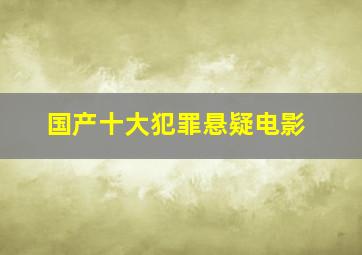 国产十大犯罪悬疑电影